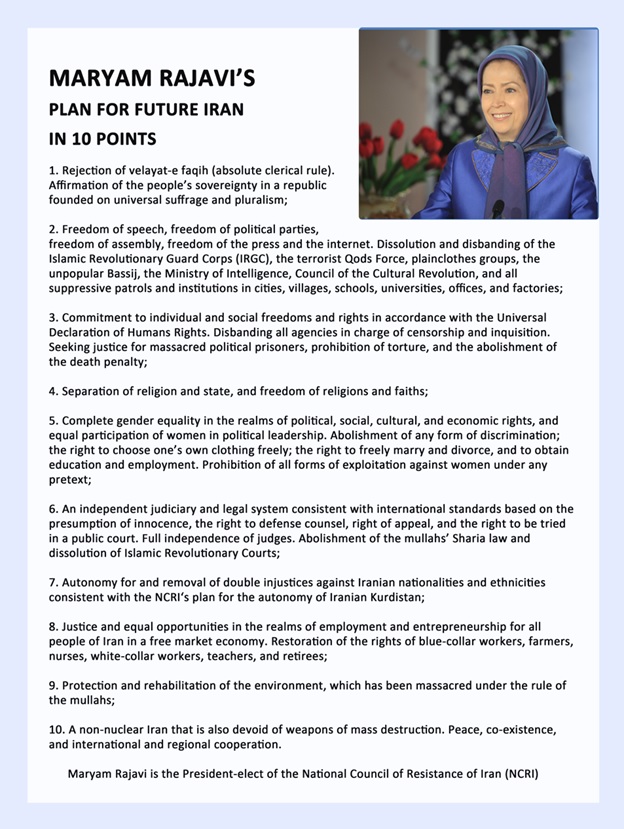 MARYAM RAJAVI'S
PLAN FOR FUTURE IRAN
IN 10 POINTS

1. Rejection of velayat-e faqih (absolute clerical rule). Affirmation of the people's sovereignty in a republic founded on universal suffrage and pluralism;

2. Freedom of speech, freedom of political parties, freedom of assembly, freedom of the press and the internet. Dissolution and disbanding of the Islamic Revolutionary Guard Corps (IRGC), the terrorist Qods Force, plainclothes groups, the unpopular Bassij, the Ministry of Intelligence, Council of the Cultural Revolution, and all suppressive patrols and institutions in cities, villages, schools, universities, offices, and factories;

3. Commitment to individual and social freedoms and rights in accordance with the Universal Declaration of Humans Rights. Disbanding all agencies in charge of censorship and inquisition. Seeking justice for massacred political prisoners, prohibition of torture, and the abolishment of the death penalty;

4. Separation of religion and state, and freedom of religions and faiths;

5. Complete gender equality in the realms of political, social, cultural, and economic rights, and equal participation of women in political leadership. Abolishment of any form of discrimination; the right to choose one's own clothing freely; the right to freely marry and divorce, and to obtain education and employment. Prohibition of all forms of exploitation against women under any pretext;

6. An independent judiciary and legal system consistent with international standards based on the presumption of innocence, the right to defense counsel, right of appeal, and the right to be tried in a public court. Full independence of judges. Abolishment of the mullahs' Sharia law and dissolution of Islamic Revolutionary Courts;

7. Autonomy for and removal of double injustices against Iranian nationalities and ethnicities consistent with the NCRI's plan for the autonomy of Iranian Kurdistan;

8. Justice and equal opportunities in the realms of employment and entrepreneurship for all people of Iran in a free market economy. Restoration of the rights of blue-collar workers, farmers, nurses, white-collar workers, teachers, and retirees;

9. Protection and rehabilitation of the environment, which has been massacred under the rule of the mullahs;

10. A non-nuclear Iran that is also devoid of weapons of mass destruction. Peace, co-existence, and international and regional cooperation.

Maryam Rajavi is the President-elect of the National Council of Resistance of Iran (NCRI)